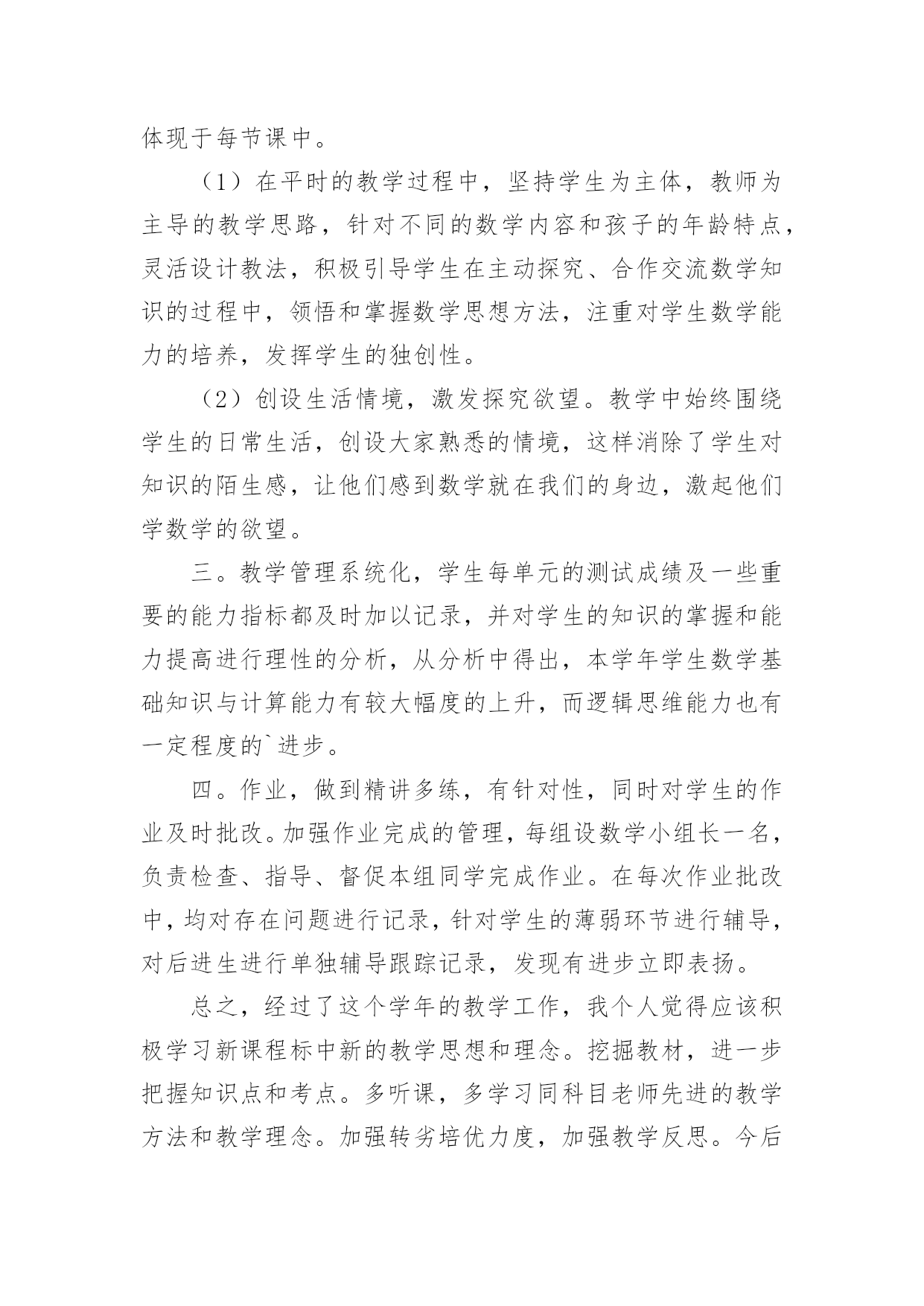 体现于每节课中。

（1）在平时的教学过程中，坚持学生为主体，教师为主导的教学思路，针对不同的数学内容和孩子的年龄特点，灵活设计教法，积极引导学生在主动探究、合作交流数学知识的过程中，领悟和掌握数学思想方法，注重对学生数学能力的培养，发挥学生的独创性。

（2）创设生活情境，激发探究欲望。教学中始终围绕学生的日常生活，创设大家熟悉的情境，这样消除了学生对知识的陌生感，让他们感到数学就在我们的身边，激起他们学数学的欲望。

三。教学管理系统化，学生每单元的测试成绩及一些重要的能力指标都及时加以记录，并对学生的知识的掌握和能力提高进行理性的分析，从分析中得出，本学年学生数学基础知识与计算能力有较大幅度的上升，而逻辑思维能力也有一定程度的`进步。

四。作业，做到精讲多练，有针对性，同时对学生的作业及时批改。加强作业完成的管理，每组设数学小组长一名，负责检查、指导、督促本组同学完成作业。在每次作业批改中，均对存在问题进行记录，针对学生的薄弱环节进行辅导，对后进生进行单独辅导跟踪记录，发现有进步立即表扬。

总之，经过了这个学年的教学工作，我个人觉得应该积极学习新课程标中新的教学思想和理念。挖掘教材，进一步把握知识点和考点。多听课，多学习同科目老师先进的教学方法和教学理念。加强转劣培优力度，加强教学反思。今后